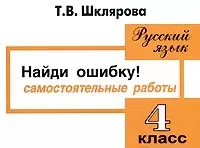 Т.В. Шклярова

Русский язык

Найди ошибку!
самостоятельные работы

4
класс